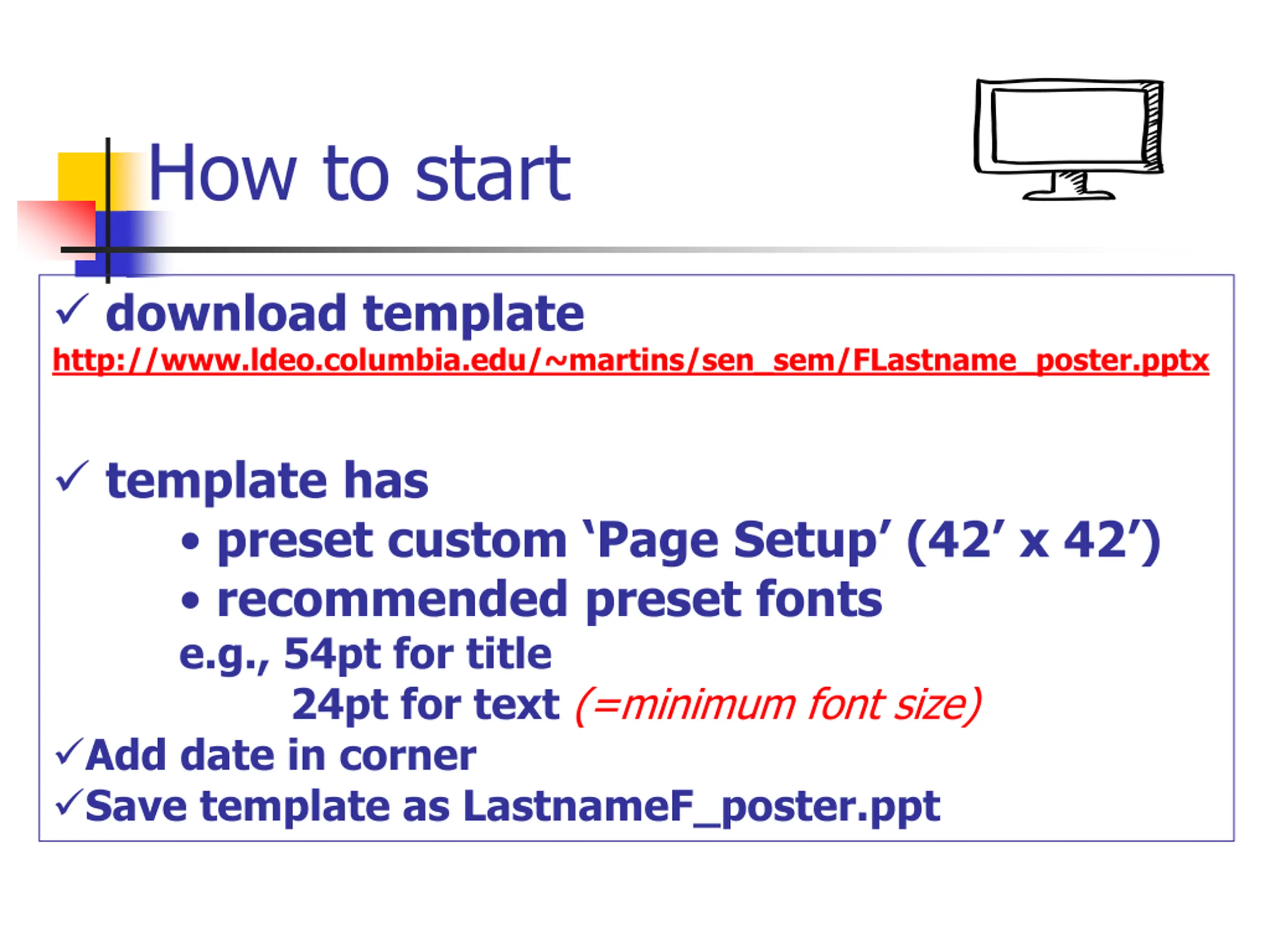 How to start

✓ download template
http://www.ldeo.columbia.edu/~martins/sen_sem/FLastname_poster.pptx

✓ template has
• preset custom 'Page Setup' (42' x 42')
• recommended preset fonts
e.g., 54pt for title
24pt for text (=minimum font size)
✓Add date in corner
✓Save template as LastnameF_poster.ppt